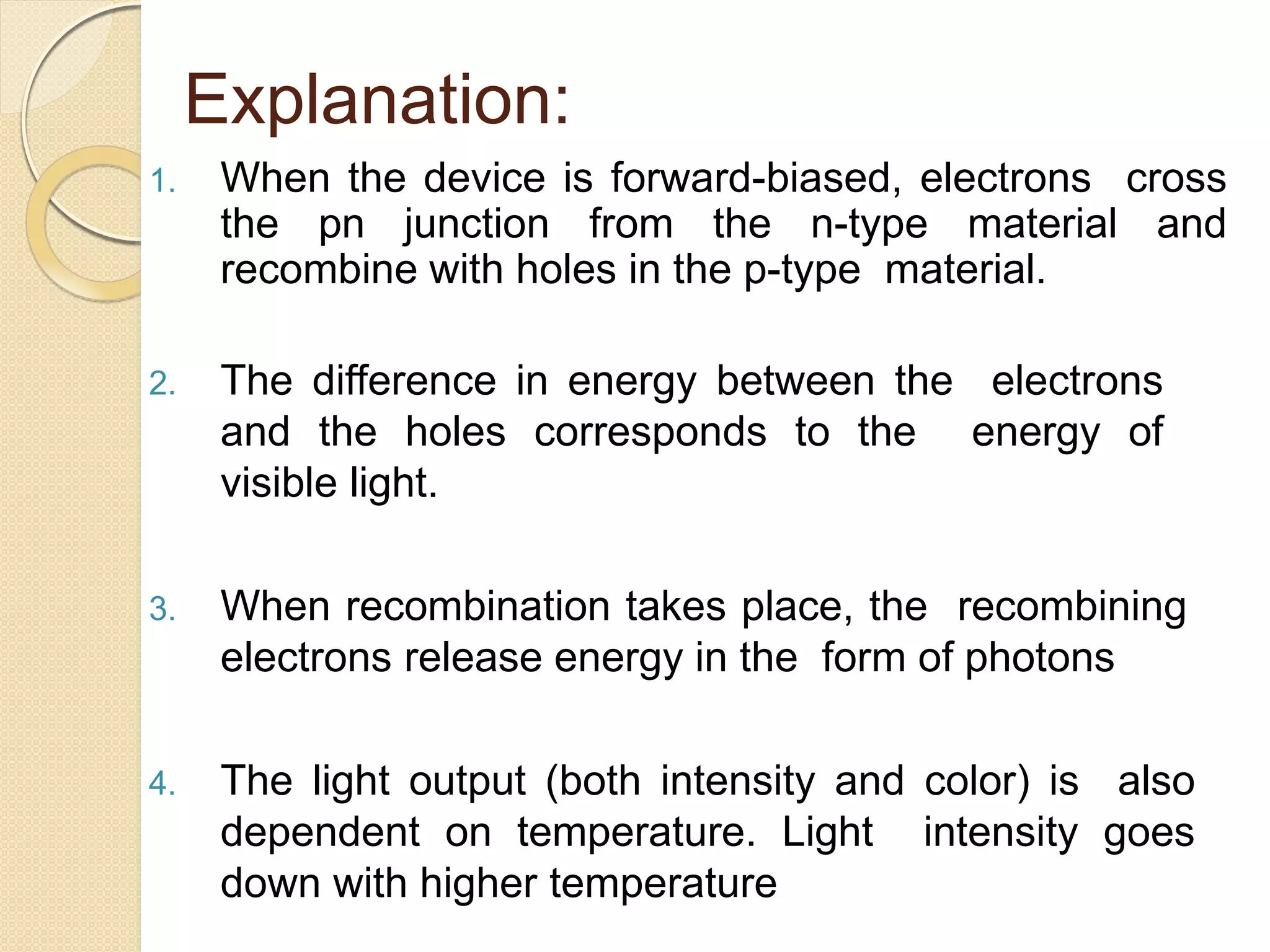 Explanation:

1. When the device is forward-biased, electrons cross the pn junction from the n-type material and recombine with holes in the p-type material.

2. The difference in energy between the electrons and the holes corresponds to the energy of visible light.

3. When recombination takes place, the recombining electrons release energy in the form of photons

4. The light output (both intensity and color) is also dependent on temperature. Light intensity goes down with higher temperature